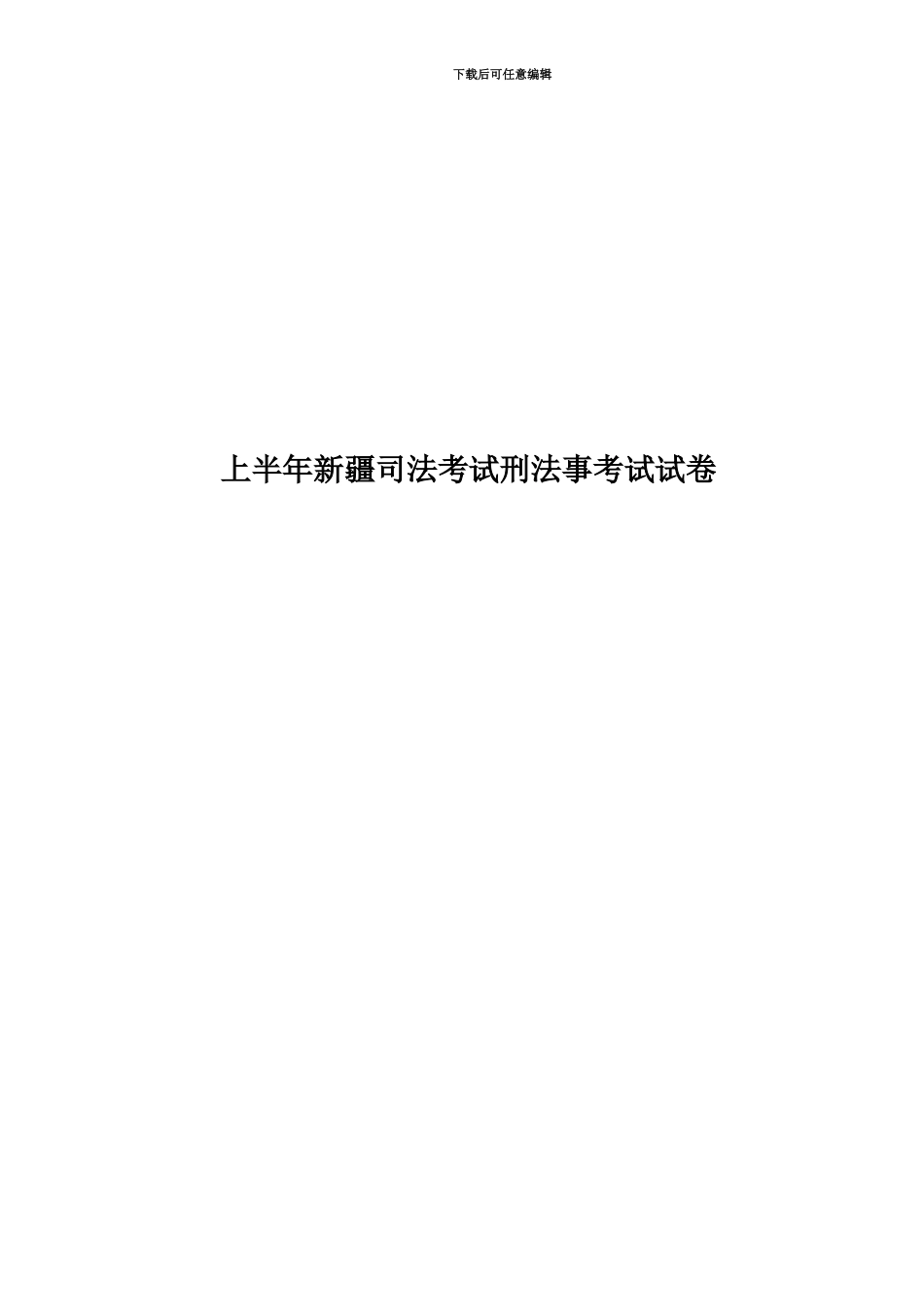 下载后可任意编辑

上半年新疆司法考试刑法事考试试卷